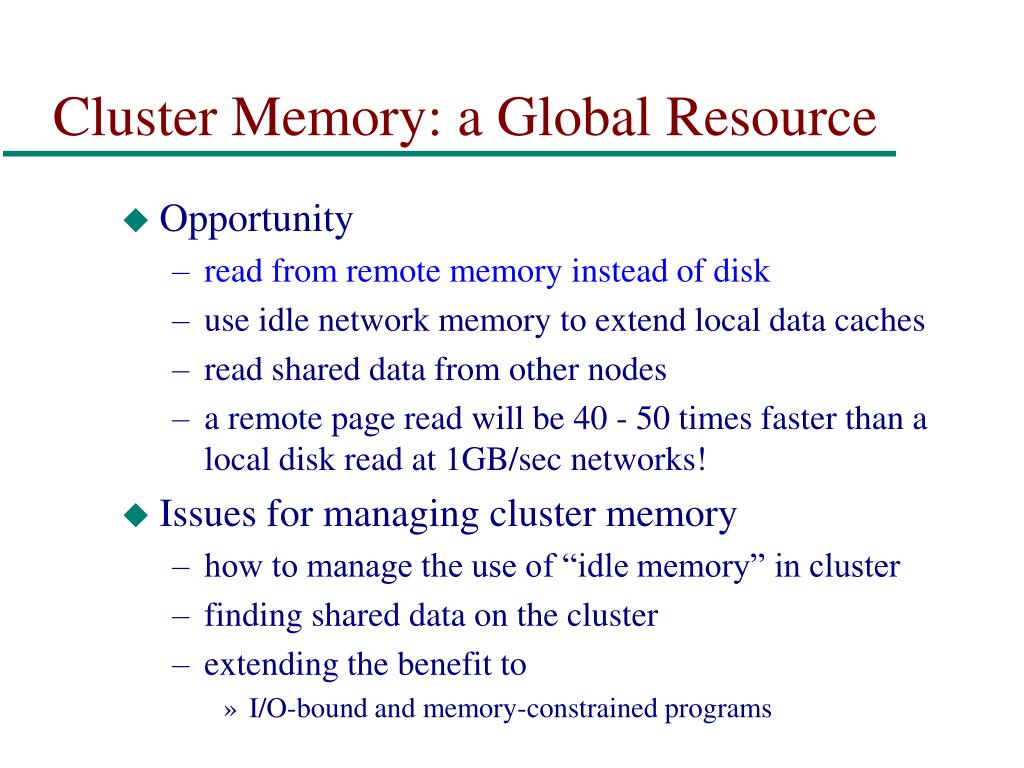 Cluster Memory: a Global Resource

◆ Opportunity
– read from remote memory instead of disk
– use idle network memory to extend local data caches
– read shared data from other nodes
– a remote page read will be 40 - 50 times faster than a local disk read at 1GB/sec networks!

◆ Issues for managing cluster memory
– how to manage the use of “idle memory” in cluster
– finding shared data on the cluster
– extending the benefit to
» I/O-bound and memory-constrained programs